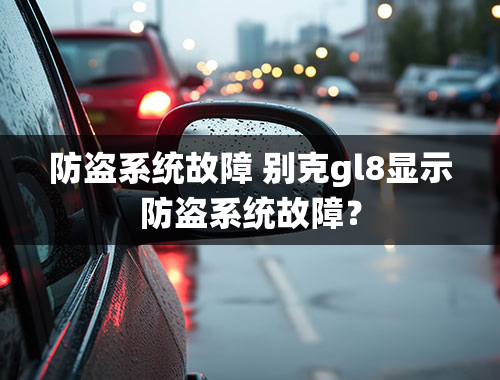 防盗系统故障 别克gl8显示防盗系统故障？